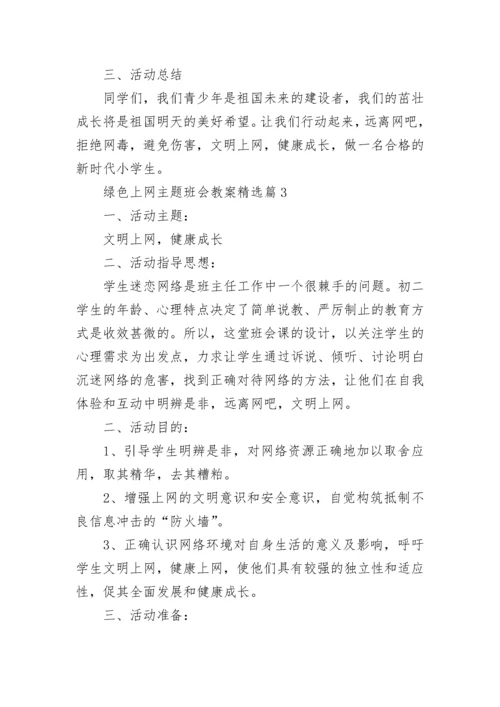 三、活动总结

同学们，我们青少年是祖国未来的建设者，我们的茁壮成长将是祖国明天的美好希望。让我们行动起来，远离网吧，拒绝网毒，避免伤害，文明上网，健康成长，做一名合格的新时代小学生。

绿色上网主题班会教案精选篇3

一、活动主题：

文明上网，健康成长

二、活动指导思想：

学生迷恋网络是班主任工作中一个很棘手的问题。初二学生的年龄、心理特点决定了简单说教、严厉制止的教育方式是收效甚微的。所以，这堂班会课的设计，以关注学生的心理需求为出发点，力求让学生通过诉说、倾听、讨论明白沉迷网络的危害，找到正确对待网络的方法，让他们在自我体验和互动中明辨是非，远离网吧，文明上网。

二、活动目的：

1、引导学生明辨是非，对网络资源正确地加以取舍应用，取其精华，去其糟粕。

2、增强上网的文明意识和安全意识，自觉构筑抵制不良信息冲击的“防火墙”。

3、正确认识网络环境对自身生活的意义及影响，呼吁学生文明上网，健康上网，使他们具有较强的独立性和适应性，促其全面发展和健康成长。

三、活动准备：